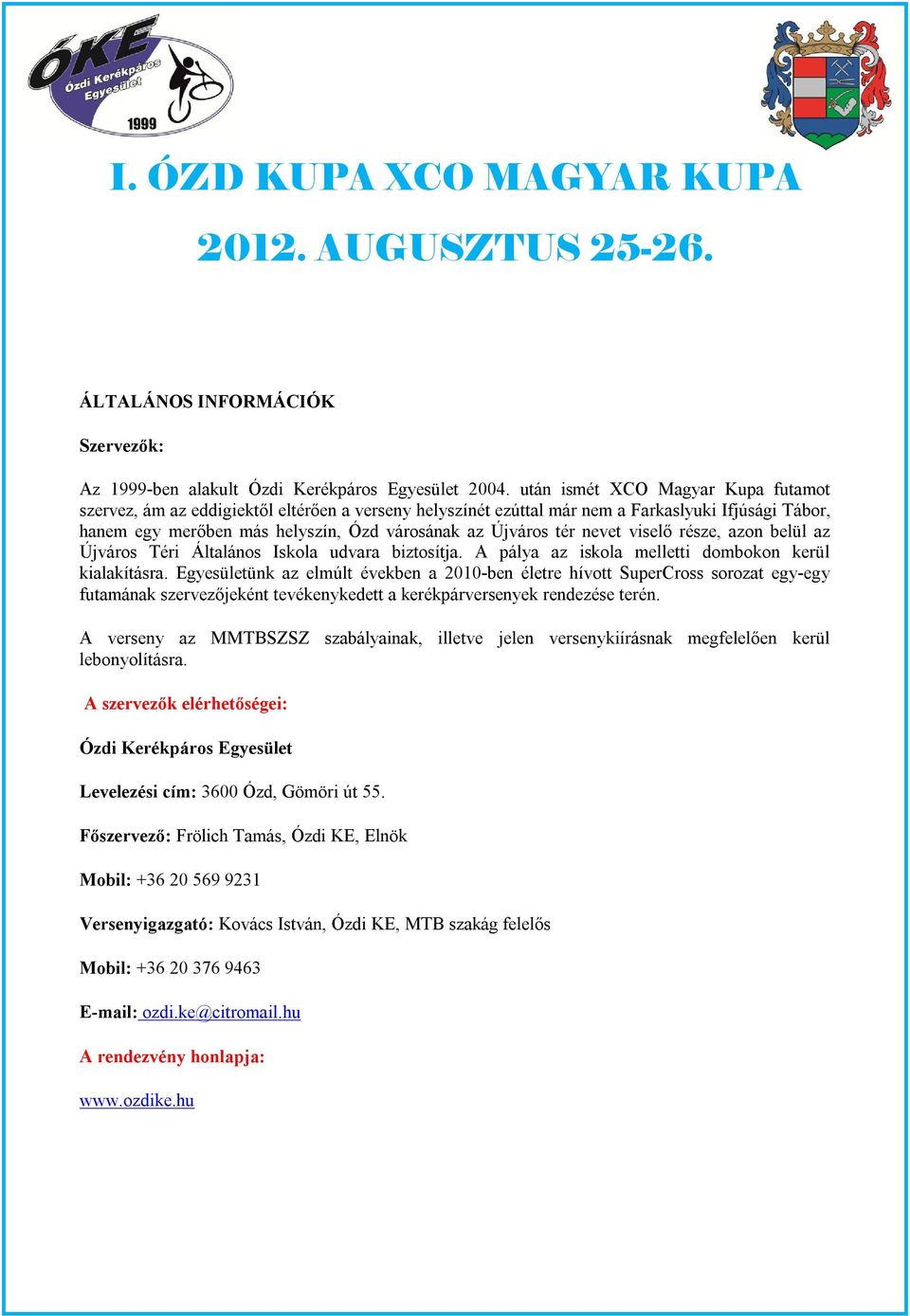 ÓKE
Ózdi Kerékpáros Egyesület
1999

I. ÓZD KUPA XCO MAGYAR KUPA

2012. AUGUSZTUS 25-26.

ÁLTALÁNOS INFORMÁCIÓK

Szervezők:

Az 1999-ben alakult Ózdi Kerékpáros Egyesület 2004. után ismét XCO Magyar Kupa futamot szervez, ám az eddigiektől eltérően a verseny helyszínét ezúttal már nem a Farkaslyuki Ifjúsági Tábor, hanem egy merőben más helyszín, Ózd városának az Újváros tér nevet viselő része, azon belül az Újváros Téri Általános Iskola udvara biztosítja. A pálya az iskola melletti dombokon kerül kialakításra. Egyesületünk az elmúlt években a 2010-ben életre hívott SuperCross sorozat egy-egy futamának szervezőjeként tevékenykedett a kerékpárversenyek rendezése terén.

A verseny az MMTBSZSZ szabályainak, illetve jelen versenykiírásnak megfelelően kerül lebonyolításra.

A szervezők elérhetőségei:

Ózdi Kerékpáros Egyesület

Levelezési cím: 3600 Ózd, Gömöri út 55.

Főszervező: Frölich Tamás, Ózdi KE, Elnök

Mobil: +36 20 569 9231

Versenyigazgató: Kovács István, Ózdi KE, MTB szakág felelős

Mobil: +36 20 376 9463

E-mail: ozdi.ke@citromail.hu

A rendezvény honlapja:

www.ozdike.hu